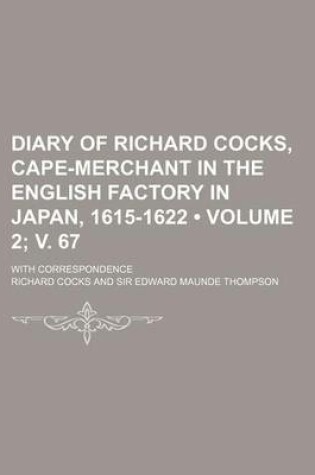 DIARY OF RICHARD COCKS, CAPE-MERCHANT IN THE ENGLISH FACTORY IN JAPAN, 1615-1622 • VOLUME 2; V. 67

WITH CORRESPONDENCE

RICHARD COCKS AND SIR EDWARD MAUNDE THOMPSON